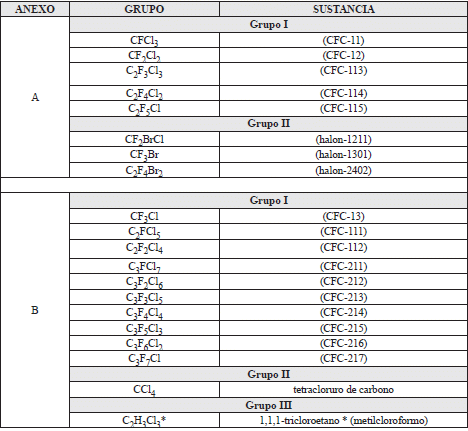 | ANEXO | GRUPO | SUSTANCIA |
|---|---|---|
| A | Grupo I | |
| | $CFCl_3$ | (CFC-11) |
| | $CF_2Cl_2$ | (CFC-12) |
| | $C_2F_3Cl_3$ | (CFC-113) |
| | $C_2F_4Cl_2$ | (CFC-114) |
| | $C_2F_5Cl$ | (CFC-115) |
| | Grupo II | |
| | $CF_2BrCl$ | (halon-1211) |
| | $CF_3Br$ | (halon-1301) |
| | $C_2F_4Br_2$ | (halon-2402) |
| | | |
| B | Grupo I | |
| | $CF_3Cl$ | (CFC-13) |
| | $C_2FCl_5$ | (CFC-111) |
| | $C_2F_2Cl_4$ | (CFC-112) |
| | $C_3FCl_7$ | (CFC-211) |
| | $C_3F_2Cl_6$ | (CFC-212) |
| | $C_3F_3Cl_5$ | (CFC-213) |
| | $C_3F_4Cl_4$ | (CFC-214) |
| | $C_3F_5Cl_3$ | (CFC-215) |
| | $C_3F_6Cl_2$ | (CFC-216) |
| | $C_3F_7Cl$ | (CFC-217) |
| | Grupo II | |
| | $CCl_4$ | tetracloruro de carbono |
| | Grupo III | |
| | $C_2H_3Cl_3$* | 1,1,1-tricloroetano * (metilcloroformo) |